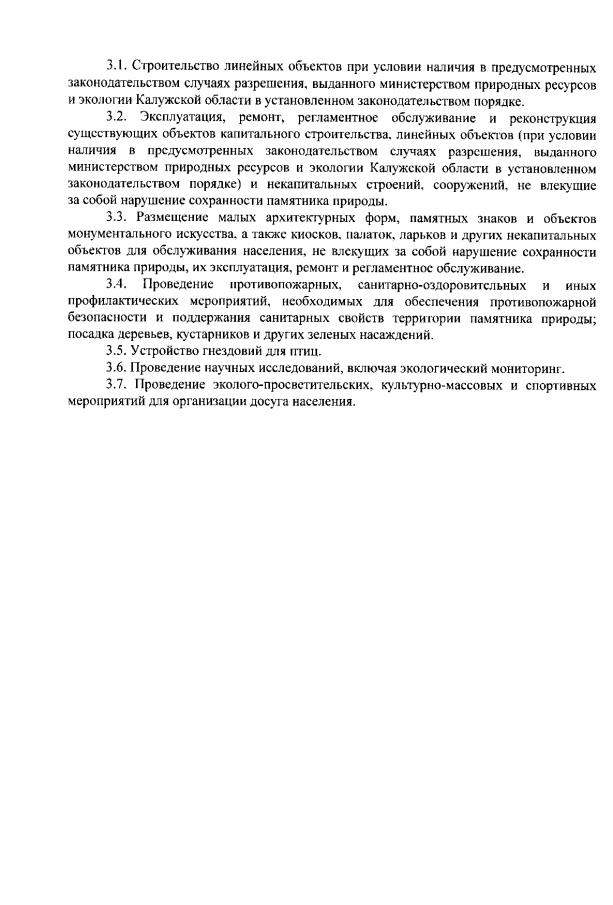 3.1. Строительство линейных объектов при условии наличия в предусмотренных законодательством случаях разрешения, выданного министерством природных ресурсов и экологии Калужской области в установленном законодательством порядке.

3.2. Эксплуатация, ремонт, регламентное обслуживание и реконструкция существующих объектов капитального строительства, линейных объектов (при условии наличия в предусмотренных законодательством случаях разрешения, выданного министерством природных ресурсов и экологии Калужской области в установленном законодательством порядке) и некапитальных строений, сооружений, не влекущие за собой нарушение сохранности памятника природы.

3.3. Размещение малых архитектурных форм, памятных знаков и объектов монументального искусства, а также киосков, палаток, ларьков и других некапитальных объектов для обслуживания населения, не влекущих за собой нарушение сохранности памятника природы, их эксплуатация, ремонт и регламентное обслуживание.

3.4. Проведение противопожарных, санитарно-оздоровительных и иных профилактических мероприятий, необходимых для обеспечения противопожарной безопасности и поддержания санитарных свойств территории памятника природы; посадка деревьев, кустарников и других зеленых насаждений.

3.5. Устройство гнездовий для птиц.

3.6. Проведение научных исследований, включая экологический мониторинг.

3.7. Проведение эколого-просветительских, культурно-массовых и спортивных мероприятий для организации досуга населения.